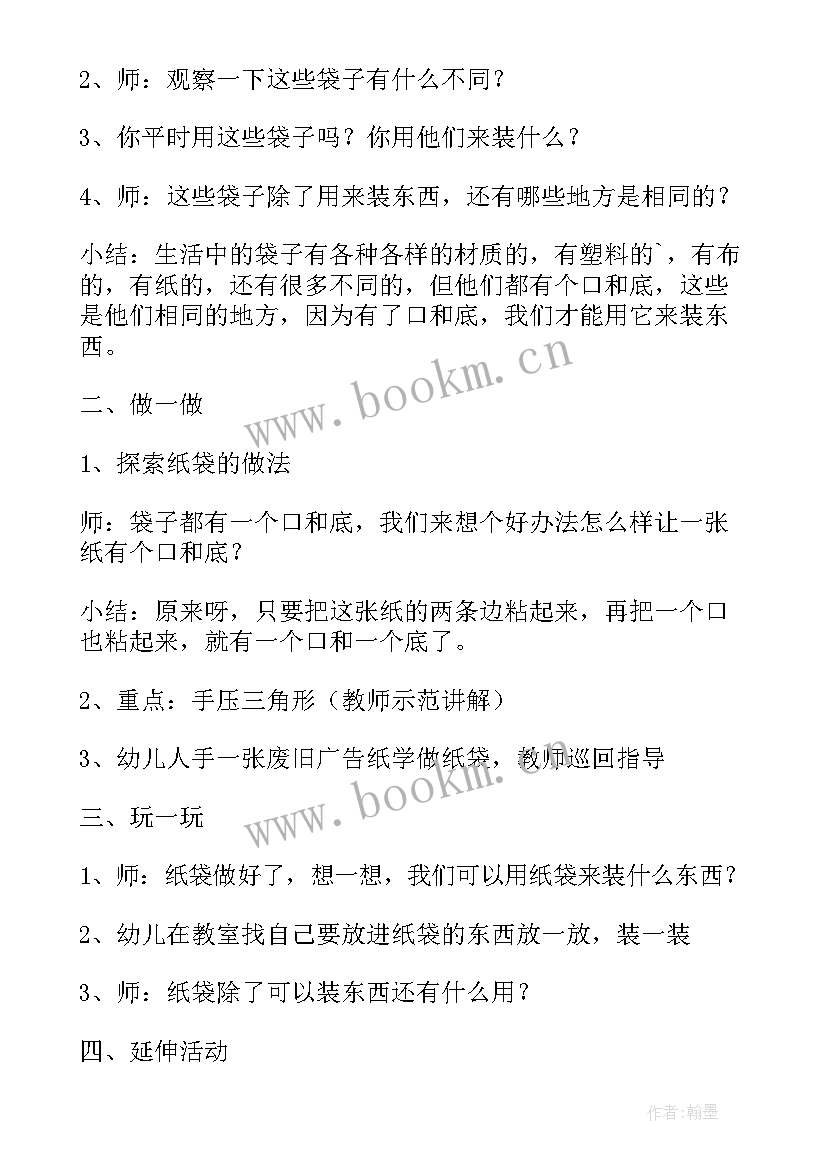 2、师：观察一下这些袋子有什么不同？

3、你平时用这些袋子吗？你用他们来装什么？

4、师：这些袋子除了用来装东西，还有哪些地方是相同的？

小结：生活中的袋子有各种各样的材质的，有塑料的`，有布的，有纸的，还有很多不同的，但他们都有个口和底，这些是他们相同的地方，因为有了口和底，我们才能用它来装东西。

www.bookm.cn

二、做一做

1、探索纸袋的做法

师：袋子都有一个口和底，我们来想个好办法怎么样让一张纸有个口和底？

小结：原来呀，只要把这张纸的两条边粘起来，再把一个口也粘起来，就有一个口和一个底了。

2、重点：手压三角形（教师示范讲解）

3、幼儿人手一张废旧广告纸学做纸袋，教师巡回指导

www.bookm.cn

三、玩一玩

1、师：纸袋做好了，想一想，我们可以用纸袋来装什么东西？

2、幼儿在教室找自己要放进纸袋的东西放一放，装一装

3、师：纸袋除了可以装东西还有什么用？

四、延伸活动

作者：翰墨